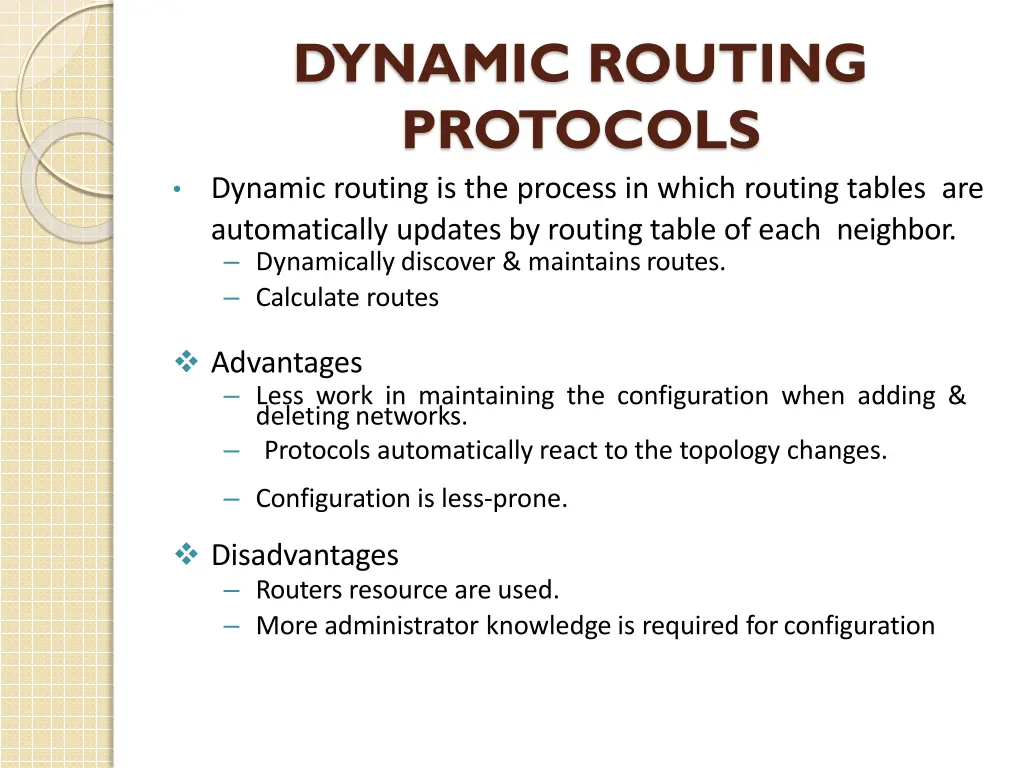 DYNAMIC ROUTING PROTOCOLS

• Dynamic routing is the process in which routing tables are automatically updates by routing table of each neighbor.
– Dynamically discover & maintains routes.
– Calculate routes

❖ Advantages
– Less work in maintaining the configuration when adding & deleting networks.
– Protocols automatically react to the topology changes.
– Configuration is less-prone.

❖ Disadvantages
– Routers resource are used.
– More administrator knowledge is required for configuration